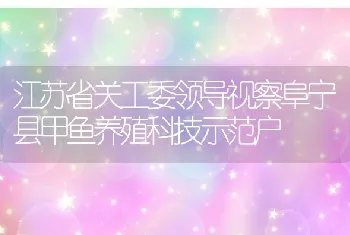 江苏省关工委领导视察阜宁县甲鱼养殖科技示范户